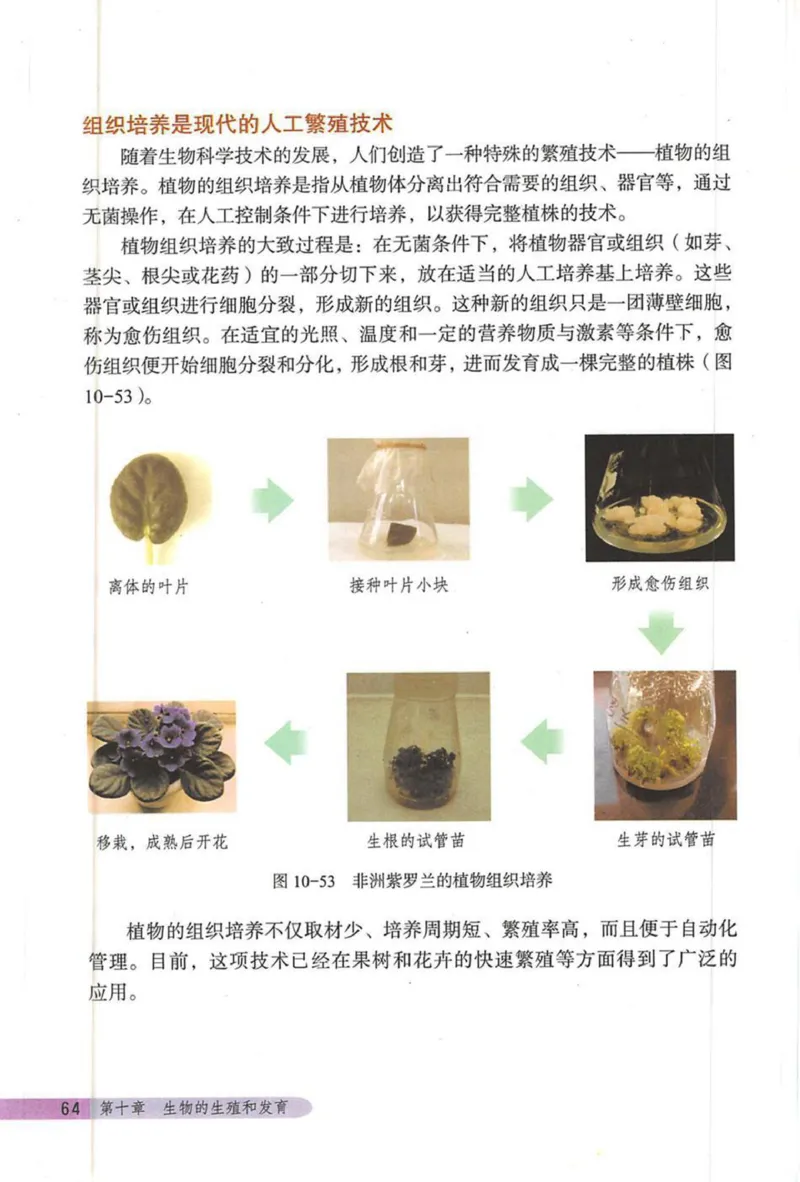 组织培养是现代的人工繁殖技术

随着生物科学技术的发展，人们创造了一种特殊的繁殖技术——植物的组织培养。植物的组织培养是指从植物体分离出符合需要的组织、器官等，通过无菌操作，在人工控制条件下进行培养，以获得完整植株的技术。

植物组织培养的大致过程是：在无菌条件下，将植物器官或组织（如芽、茎尖、根尖或花药）的一部分切下来，放在适当的人工培养基上培养。这些器官或组织进行细胞分裂，形成新的组织。这种新的组织只是一团薄壁细胞，称为愈伤组织。在适宜的光照、温度和一定的营养物质与激素等条件下，愈伤组织便开始细胞分裂和分化，形成根和芽，进而发育成一棵完整的植株（图10-53）。

离体的叶片

接种叶片小块

形成愈伤组织

生芽的试管苗

生根的试管苗

移栽，成熟后开花

图 10-53 非洲紫罗兰的植物组织培养

植物的组织培养不仅取材少、培养周期短、繁殖率高，而且便于自动化管理。目前，这项技术已经在果树和花卉的快速繁殖等方面得到了广泛的应用。

64 第十章 生物的生殖和发育